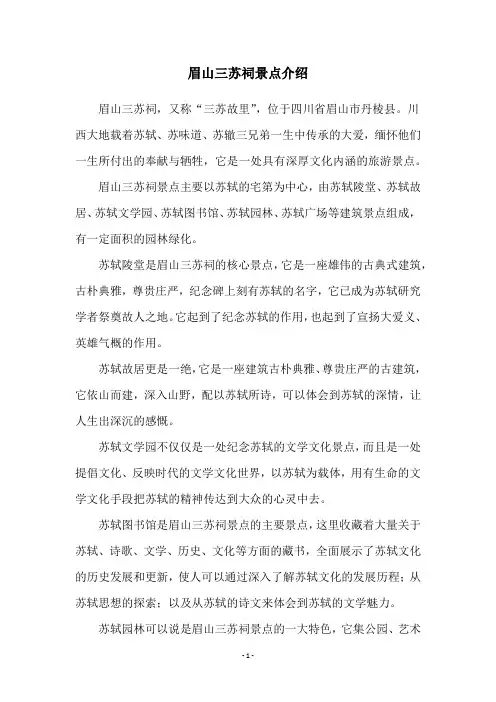 眉山三苏祠景点介绍

眉山三苏祠，又称“三苏故里”，位于四川省眉山市丹棱县。川西大地载着苏轼、苏味道、苏辙三兄弟一生中传承的大爱，缅怀他们一生所付出的奉献与牺牲，它是一处具有深厚文化内涵的旅游景点。

眉山三苏祠景点主要以苏轼的宅第为中心，由苏轼陵堂、苏轼故居、苏轼文学园、苏轼图书馆、苏轼园林、苏轼广场等建筑景点组成，有一定面积的园林绿化。

苏轼陵堂是眉山三苏祠的核心景点，它是一座雄伟的古典式建筑，古朴典雅，尊贵庄严，纪念碑上刻有苏轼的名字，它已成为苏轼研究学者祭奠故人之地。它起到了纪念苏轼的作用，也起到了宣扬大爱义、英雄气概的作用。

苏轼故居更是一绝，它是一座建筑古朴典雅、尊贵庄严的古建筑，它依山而建，深入山野，配以苏轼所诗，可以体会到苏轼的深情，让人生出深沉的感慨。

苏轼文学园不仅仅是一处纪念苏轼的文学文化景点，而且是一处提倡文化、反映时代的文学文化世界，以苏轼为载体，用有生命的文学文化手段把苏轼的精神传达到大众的心灵中去。

苏轼图书馆是眉山三苏祠景点的主要景点，这里收藏着大量关于苏轼、诗歌、文学、历史、文化等方面的藏书，全面展示了苏轼文化的历史发展和更新，使人可以通过深入了解苏轼文化的发展历程；从苏轼思想的探索；以及从苏轼的诗文来体会到苏轼的文学魅力。

苏轼园林可以说是眉山三苏祠景点的一大特色，它集公园、艺术

- 1 -